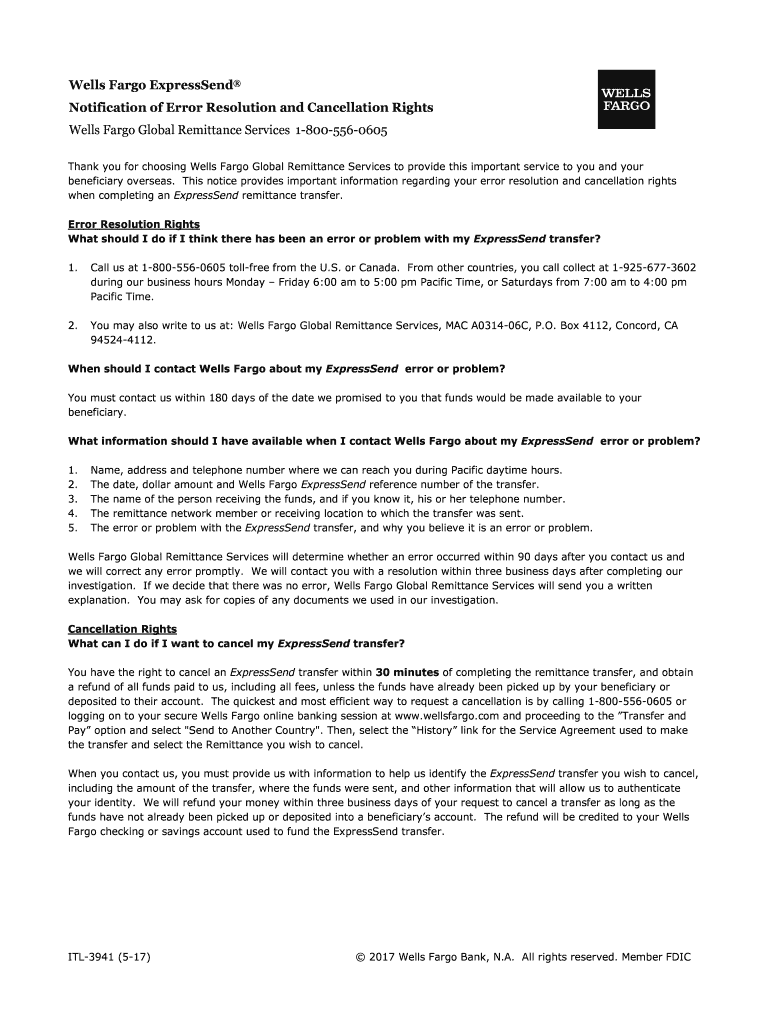 Wells Fargo ExpressSend®
Notification of Error Resolution and Cancellation Rights
Wells Fargo Global Remittance Services 1-800-556-0605

WELLS FARGO

Thank you for choosing Wells Fargo Global Remittance Services to provide this important service to you and your beneficiary overseas. This notice provides important information regarding your error resolution and cancellation rights when completing an ExpressSend remittance transfer.

Error Resolution Rights
What should I do if I think there has been an error or problem with my ExpressSend transfer?

1. Call us at 1-800-556-0605 toll-free from the U.S. or Canada. From other countries, you call collect at 1-925-677-3602 during our business hours Monday – Friday 6:00 am to 5:00 pm Pacific Time, or Saturdays from 7:00 am to 4:00 pm Pacific Time.

2. You may also write to us at: Wells Fargo Global Remittance Services, MAC A0314-06C, P.O. Box 4112, Concord, CA 94524-4112.

When should I contact Wells Fargo about my ExpressSend error or problem?

You must contact us within 180 days of the date we promised to you that funds would be made available to your beneficiary.

What information should I have available when I contact Wells Fargo about my ExpressSend error or problem?

1. Name, address and telephone number where we can reach you during Pacific daytime hours.
2. The date, dollar amount and Wells Fargo ExpressSend reference number of the transfer.
3. The name of the person receiving the funds, and if you know it, his or her telephone number.
4. The remittance network member or receiving location to which the transfer was sent.
5. The error or problem with the ExpressSend transfer, and why you believe it is an error or problem.

Wells Fargo Global Remittance Services will determine whether an error occurred within 90 days after you contact us and we will correct any error promptly. We will contact you with a resolution within three business days after completing our investigation. If we decide that there was no error, Wells Fargo Global Remittance Services will send you a written explanation. You may ask for copies of any documents we used in our investigation.

Cancellation Rights
What can I do if I want to cancel my ExpressSend transfer?

You have the right to cancel an ExpressSend transfer within 30 minutes of completing the remittance transfer, and obtain a refund of all funds paid to us, including all fees, unless the funds have already been picked up by your beneficiary or deposited to their account. The quickest and most efficient way to request a cancellation is by calling 1-800-556-0605 or logging on to your secure Wells Fargo online banking session at www.wellsfargo.com and proceeding to the "Transfer and Pay" option and select "Send to Another Country". Then, select the "History" link for the Service Agreement used to make the transfer and select the Remittance you wish to cancel.

When you contact us, you must provide us with information to help us identify the ExpressSend transfer you wish to cancel, including the amount of the transfer, where the funds were sent, and other information that will allow us to authenticate your identity. We will refund your money within three business days of your request to cancel a transfer as long as the funds have not already been picked up or deposited into a beneficiary's account. The refund will be credited to your Wells Fargo checking or savings account used to fund the ExpressSend transfer.

ITL-3941 (5-17)
© 2017 Wells Fargo Bank, N.A. All rights reserved. Member FDIC